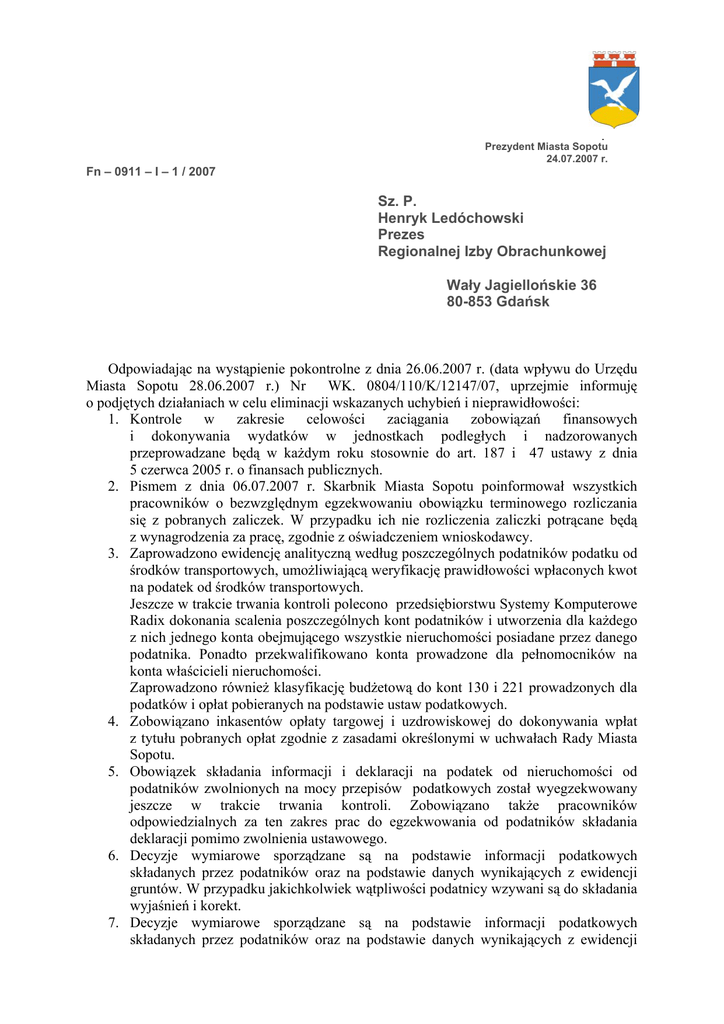 Prezydent Miasta Sopotu
24.07.2007 r.

Fn – 0911 – I – 1 / 2007

Sz. P.
Henryk Ledóchowski
Prezes
Regionalnej Izby Obrachunkowej

Wały Jagiellońskie 36
80-853 Gdańsk

Odpowiadając na wystąpienie pokontrolne z dnia 26.06.2007 r. (data wpływu do Urzędu Miasta Sopotu 28.06.2007 r.) Nr WK. 0804/110/K/12147/07, uprzejmie informuję o podjętych działaniach w celu eliminacji wskazanych uchybień i nieprawidłowości:

1. Kontrole w zakresie celowości zaciągania zobowiązań finansowych i dokonywania wydatków w jednostkach podległych i nadzorowanych przeprowadzane będą w każdym roku stosownie do art. 187 i 47 ustawy z dnia 5 czerwca 2005 r. o finansach publicznych.
2. Pismem z dnia 06.07.2007 r. Skarbnik Miasta Sopotu poinformował wszystkich pracowników o bezwzględnym egzekwowaniu obowiązku terminowego rozliczania się z pobranych zaliczek. W przypadku ich nie rozliczenia zaliczki potrącane będą z wynagrodzenia za pracę, zgodnie z oświadczeniem wnioskodawcy.
3. Zaprowadzono ewidencję analityczną według poszczególnych podatników podatku od środków transportowych, umożliwiającą weryfikację prawidłowości wpłaconych kwot na podatek od środków transportowych.
Jeszcze w trakcie trwania kontroli polecono przedsiębiorstwu Systemy Komputerowe Radix dokonania scalenia poszczególnych kont podatników i utworzenia dla każdego z nich jednego konta obejmującego wszystkie nieruchomości posiadane przez danego podatnika. Ponadto przekwalifikowano konta prowadzone dla pełnomocników na konta właścicieli nieruchomości.
Zaprowadzono również klasyfikację budżetową do kont 130 i 221 prowadzonych dla podatków i opłat pobieranych na podstawie ustaw podatkowych.
4. Zobowiązano inkasentów opłaty targowej i uzdrowiskowej do dokonywania wpłat z tytułu pobranych opłat zgodnie z zasadami określonymi w uchwałach Rady Miasta Sopotu.
5. Obowiązek składania informacji i deklaracji na podatek od nieruchomości od podatników zwolnionych na mocy przepisów podatkowych został wyegzekwowany jeszcze w trakcie trwania kontroli. Zobowiązano także pracowników odpowiedzialnych za ten zakres prac do egzekwowania od podatników składania deklaracji pomimo zwolnienia ustawowego.
6. Decyzje wymiarowe sporządzane są na podstawie informacji podatkowych składanych przez podatników oraz na podstawie danych wynikających z ewidencji gruntów. W przypadku jakichkolwiek wątpliwości podatnicy wzywani są do składania wyjaśnień i korekt.
7. Decyzje wymiarowe sporządzane są na podstawie informacji podatkowych składanych przez podatników oraz na podstawie danych wynikających z ewidencji